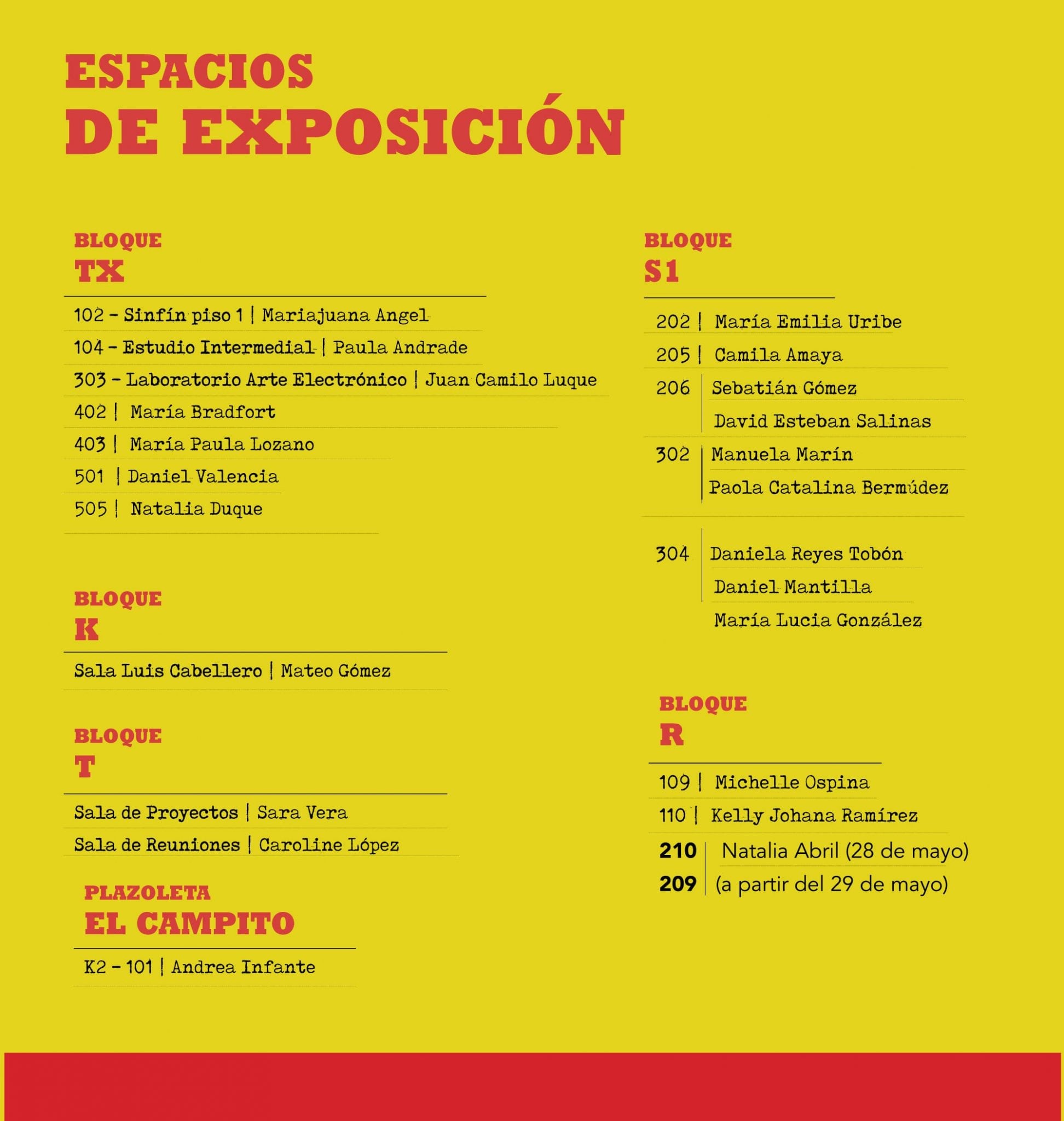 ESPACIOS
DE EXPOSICIÓN

BLOQUE
TX

102 - Sinfín piso 1 | Mariajuana Angel
104 - Estudio Intermedial | Paula Andrade
303 - Laboratorio Arte Electrónico | Juan Camilo Luque
402 | María Bradfort
403 | María Paula Lozano
501 | Daniel Valencia
505 | Natalia Duque

BLOQUE
K

Sala Luis Cabellero | Mateo Gómez

BLOQUE
T

Sala de Proyectos | Sara Vera
Sala de Reuniones | Caroline López

PLAZOLETA
EL CAMPITO

K2 - 101 | Andrea Infante

BLOQUE
S1

202 | María Emilia Uribe
205 | Camila Amaya
206 | Sebatián Gómez
David Esteban Salinas
302 | Manuela Marín
Paola Catalina Bermúdez
304 | Daniela Reyes Tobón
Daniel Mantilla
María Lucia González

BLOQUE
R

109 | Michelle Ospina
110 | Kelly Johana Ramírez
210 | Natalia Abril (28 de mayo)
209 | (a partir del 29 de mayo)